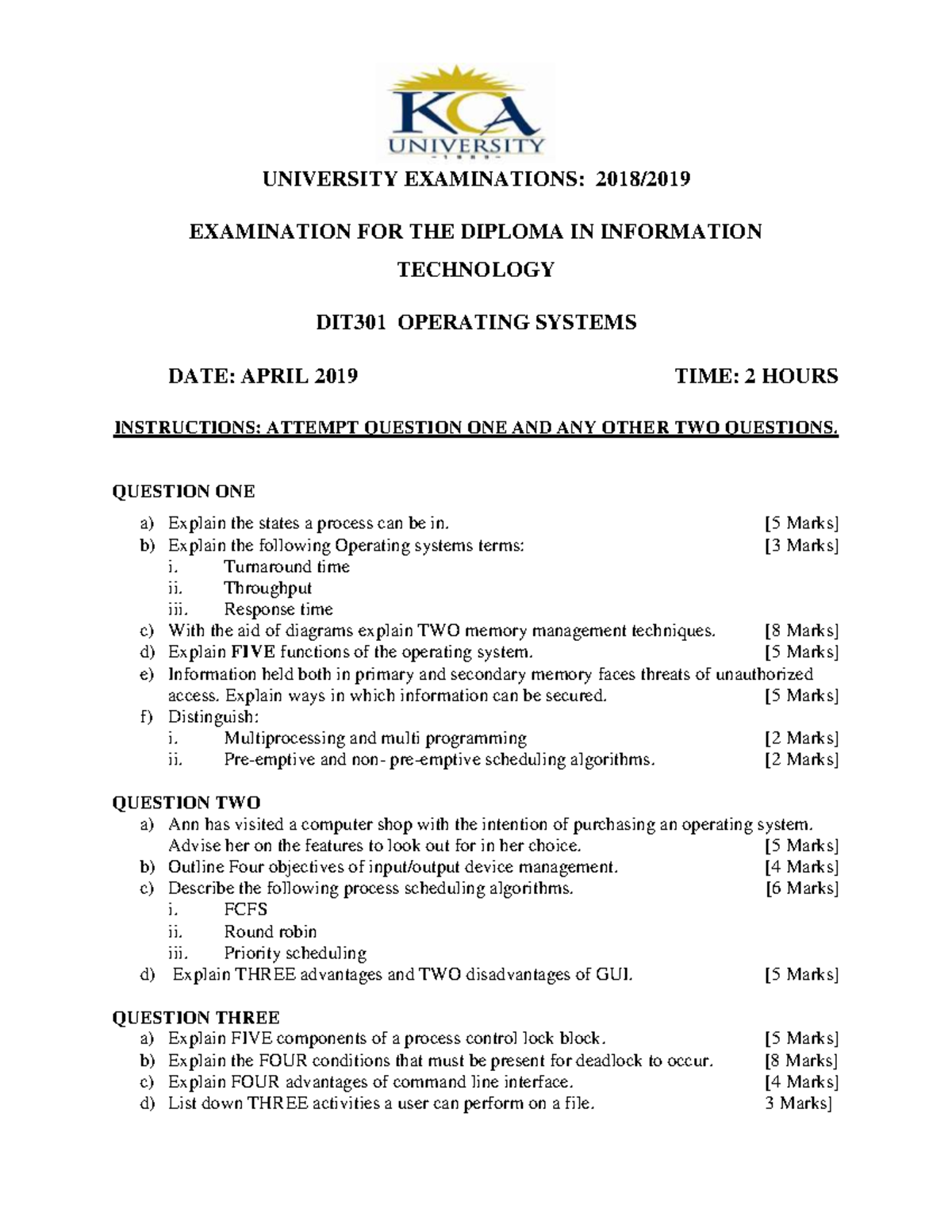 KCA
UNIVERSITY

UNIVERSITY EXAMINATIONS: 2018/2019

EXAMINATION FOR THE DIPLOMA IN INFORMATION TECHNOLOGY

DIT301 OPERATING SYSTEMS

DATE: APRIL 2019 TIME: 2 HOURS

INSTRUCTIONS: ATTEMPT QUESTION ONE AND ANY OTHER TWO QUESTIONS.

QUESTION ONE
a) Explain the states a process can be in. [5 Marks]
b) Explain the following Operating systems terms: [3 Marks]
i. Turnaround time
ii. Throughput
iii. Response time
c) With the aid of diagrams explain TWO memory management techniques. [8 Marks]
d) Explain FIVE functions of the operating system. [5 Marks]
e) Information held both in primary and secondary memory faces threats of unauthorized access. Explain ways in which information can be secured. [5 Marks]
f) Distinguish:
i. Multiprocessing and multi programming [2 Marks]
ii. Pre-emptive and non- pre-emptive scheduling algorithms. [2 Marks]

QUESTION TWO
a) Ann has visited a computer shop with the intention of purchasing an operating system. Advise her on the features to look out for in her choice. [5 Marks]
b) Outline Four objectives of input/output device management. [4 Marks]
c) Describe the following process scheduling algorithms. [6 Marks]
i. FCFS
ii. Round robin
iii. Priority scheduling
d) Explain THREE advantages and TWO disadvantages of GUI. [5 Marks]

QUESTION THREE
a) Explain FIVE components of a process control lock block. [5 Marks]
b) Explain the FOUR conditions that must be present for deadlock to occur. [8 Marks]
c) Explain FOUR advantages of command line interface. [4 Marks]
d) List down THREE activities a user can perform on a file. 3 Marks]